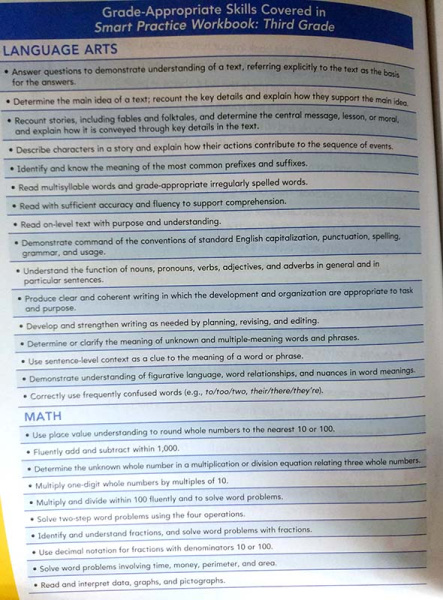 Grade-Appropriate Skills Covered in
Smart Practice Workbook: Third Grade

LANGUAGE ARTS

• Answer questions to demonstrate understanding of a text, referring explicitly to the text as the basis for the answers.

• Determine the main idea of a text; recount the key details and explain how they support the main idea.

• Recount stories, including fables and folktales, and determine the central message, lesson, or moral, and explain how it is conveyed through key details in the text.

• Describe characters in a story and explain how their actions contribute to the sequence of events.

• Identify and know the meaning of the most common prefixes and suffixes.

• Read multisyllable words and grade-appropriate irregularly spelled words.

• Read with sufficient accuracy and fluency to support comprehension.

• Read on-level text with purpose and understanding.

• Demonstrate command of the conventions of standard English capitalization, punctuation, spelling, grammar, and usage.

• Understand the function of nouns, pronouns, verbs, adjectives, and adverbs in general and in particular sentences.

• Produce clear and coherent writing in which the development and organization are appropriate to task and purpose.

• Develop and strengthen writing as needed by planning, revising, and editing.

• Determine or clarify the meaning of unknown and multiple-meaning words and phrases.

• Use sentence-level context as a clue to the meaning of a word or phrase.

• Demonstrate understanding of figurative language, word relationships, and nuances in word meanings.

• Correctly use frequently confused words (e.g., to/too/two, their/there/they're).

MATH

• Use place value understanding to round whole numbers to the nearest 10 or 100.

• Fluently add and subtract within 1,000.

• Determine the unknown whole number in a multiplication or division equation relating three whole numbers.

• Multiply one-digit whole numbers by multiples of 10.

• Multiply and divide within 100 fluently and to solve word problems.

• Solve two-step word problems using the four operations.

• Identify and understand fractions, and solve word problems with fractions.

• Use decimal notation for fractions with denominators 10 or 100.

• Solve word problems involving time, money, perimeter, and area.

• Read and interpret data, graphs, and pictographs.